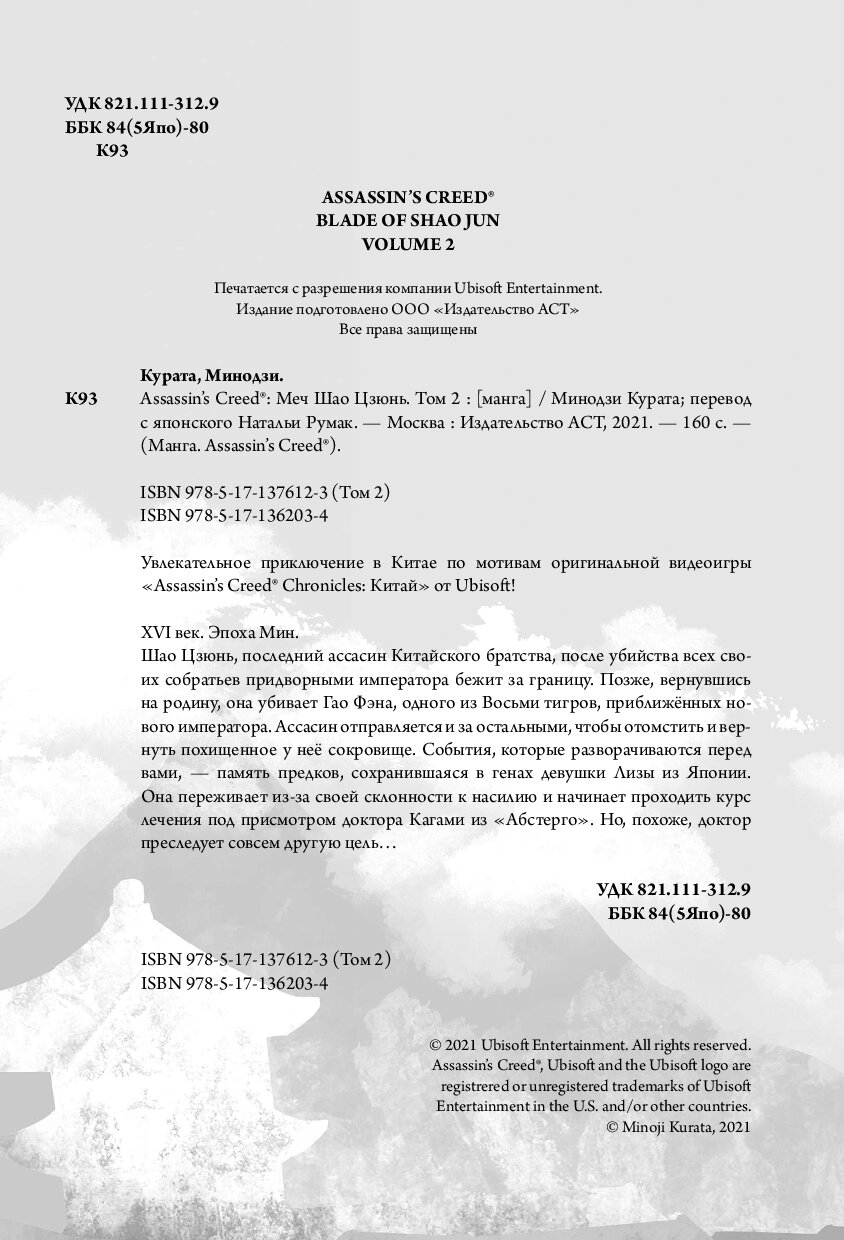 УДК 821.111-312.9
ББК 84(5Япо)-80
К93

ASSASSIN'S CREED®
BLADE OF SHAO JUN
VOLUME 2

Печатается с разрешения компании Ubisoft Entertainment.
Издание подготовлено ООО «Издательство АСТ»
Все права защищены

Курата, Минодзи.

К93 Assassin's Creed®: Меч Шао Цзюнь. Том 2 : [манга] / Минодзи Курата; перевод с японского Натальи Румак. — Москва : Издательство АСТ, 2021. — 160 с. — (Манга. Assassin's Creed®).

ISBN 978-5-17-137612-3 (Том 2)
ISBN 978-5-17-136203-4

Увлекательное приключение в Китае по мотивам оригинальной видеоигры «Assassin's Creed® Chronicles: Китай» от Ubisoft!

XVI век. Эпоха Мин.
Шао Цзюнь, последний ассасин Китайского братства, после убийства всех своих собратьев придворными императора бежит за границу. Позже, вернувшись на родину, она убивает Гао Фэна, одного из Восьми тигров, приближённых нового императора. Ассасин отправляется и за остальными, чтобы отомстить и вернуть похищенное у неё сокровище. События, которые разворачиваются перед вами, — память предков, сохранившаяся в генах девушки Лизы из Японии. Она переживает из-за своей склонности к насилию и начинает проходить курс лечения под присмотром доктора Кагами из «Абстерго». Но, похоже, доктор преследует совсем другую цель…

УДК 821.111-312.9
ББК 84(5Япо)-80

ISBN 978-5-17-137612-3 (Том 2)
ISBN 978-5-17-136203-4

© 2021 Ubisoft Entertainment. All rights reserved.
Assassin's Creed®, Ubisoft and the Ubisoft logo are registrered or unregistered trademarks of Ubisoft Entertainment in the U.S. and/or other countries.
© Minoji Kurata, 2021